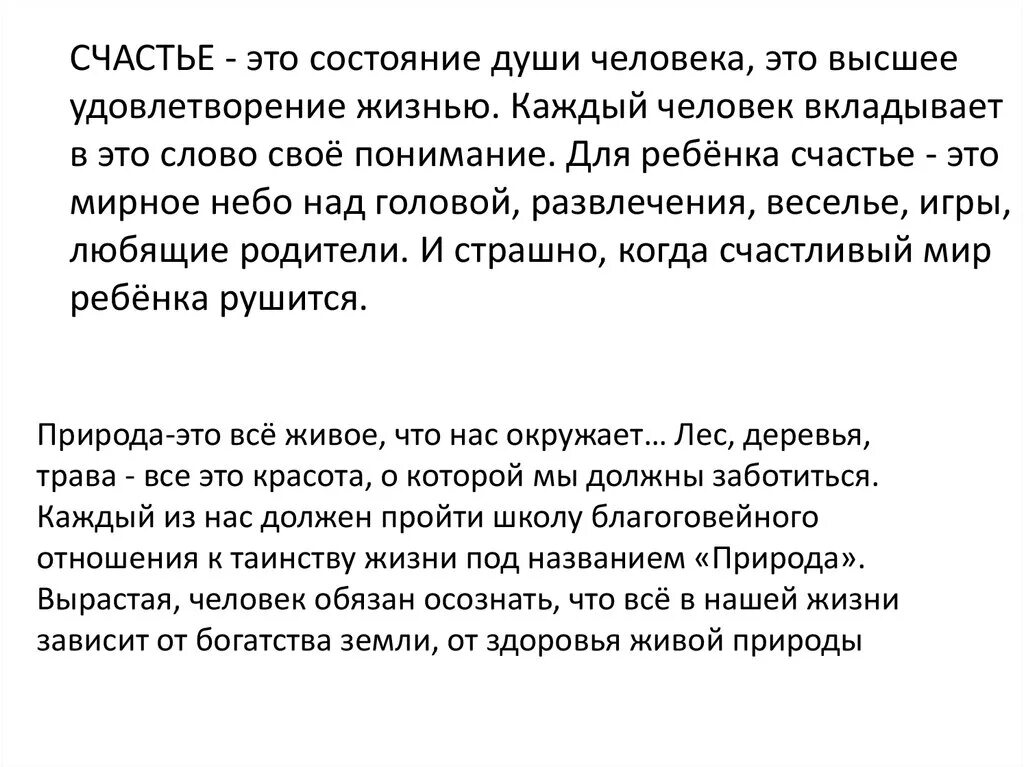 СЧАСТЬЕ - это состояние души человека, это высшее удовлетворение жизнью. Каждый человек вкладывает в это слово своё понимание. Для ребёнка счастье - это мирное небо над головой, развлечения, веселье, игры, любящие родители. И страшно, когда счастливый мир ребёнка рушится.

Природа-это всё живое, что нас окружает… Лес, деревья, трава - все это красота, о которой мы должны заботиться. Каждый из нас должен пройти школу благоговейного отношения к таинству жизни под названием «Природа». Вырастая, человек обязан осознать, что всё в нашей жизни зависит от богатства земли, от здоровья живой природы